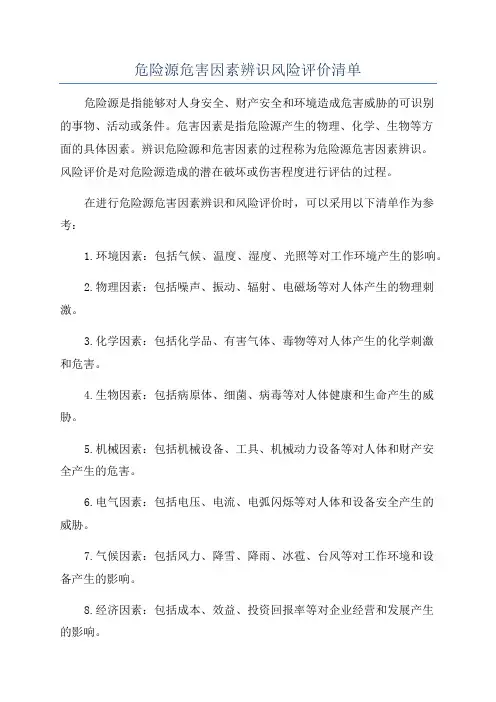 危险源危害因素辨识风险评价清单

危险源是指能够对人身安全、财产安全和环境造成危害威胁的可识别的事物、活动或条件。危害因素是指危险源产生的物理、化学、生物等方面的具体因素。辨识危险源和危害因素的过程称为危险源危害因素辨识。风险评价是对危险源造成的潜在破坏或伤害程度进行评估的过程。

在进行危险源危害因素辨识和风险评价时，可以采用以下清单作为参考：

1.环境因素：包括气候、温度、湿度、光照等对工作环境产生的影响。

2.物理因素：包括噪声、振动、辐射、电磁场等对人体产生的物理刺激。

3.化学因素：包括化学品、有害气体、毒物等对人体产生的化学刺激和危害。

4.生物因素：包括病原体、细菌、病毒等对人体健康和生命产生的威胁。

5.机械因素：包括机械设备、工具、机械动力设备等对人体和财产安全产生的危害。

6.电气因素：包括电压、电流、电弧闪烁等对人体和设备安全产生的威胁。

7.气候因素：包括风力、降雪、降雨、冰雹、台风等对工作环境和设备产生的影响。

8.经济因素：包括成本、效益、投资回报率等对企业经营和发展产生的影响。